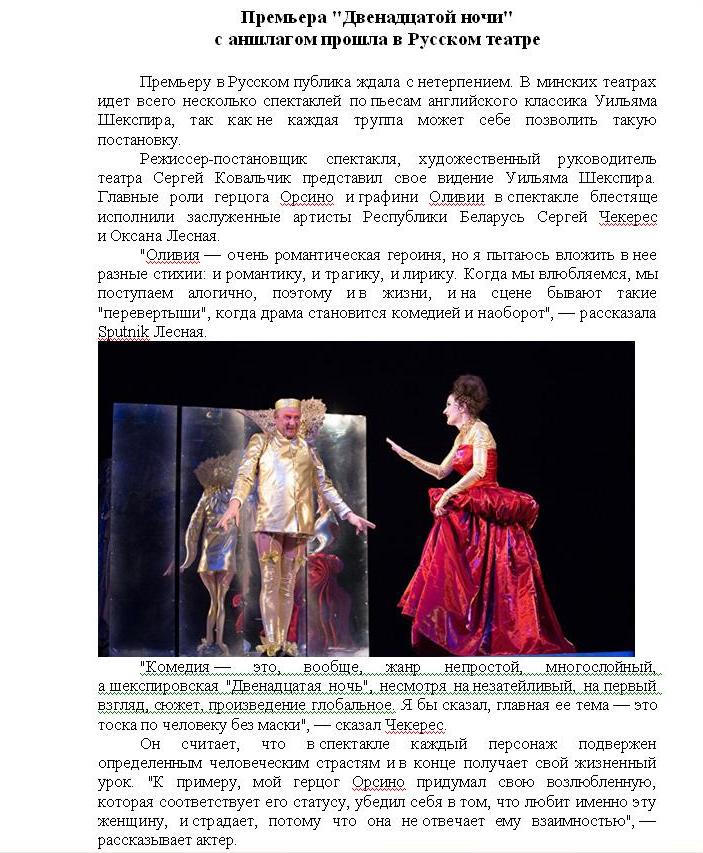 Премьера "Двенадцатой ночи" с аншлагом прошла в Русском театре

Премьеру в Русском публика ждала с нетерпением. В минских театрах идет всего несколько спектаклей по пьесам английского классика Уильяма Шекспира, так как не каждая труппа может себе позволить такую постановку.

Режиссер-постановщик спектакля, художественный руководитель театра Сергей Ковальчик представил свое видение Уильяма Шекспира. Главные роли герцога Орсино и графини Оливии в спектакле блестяще исполнили заслуженные артисты Республики Беларусь Сергей Чекерес и Оксана Лесная.

"Оливия — очень романтическая героиня, но я пытаюсь вложить в нее разные стихии: и романтику, и трагику, и лирику. Когда мы влюбляемся, мы поступаем алогично, поэтому и в жизни, и на сцене бывают такие "перевертыши", когда драма становится комедией и наоборот", — рассказала Sputnik Лесная.

"Комедия — это, вообще, жанр непростой, многослойный, а шекспировская "Двенадцатая ночь", несмотря на незатейливый, на первый взгляд, сюжет, произведение глобальное. Я бы сказал, главная ее тема — это тоска по человеку без маски", — сказал Чекерес.

Он считает, что в спектакле каждый персонаж подвержен определенным человеческим страстям и в конце получает свой жизненный урок. "К примеру, мой герцог Орсино придумал свою возлюбленную, которая соответствует его статусу, убедил себя в том, что любит именно эту женщину, и страдает, потому что она не отвечает ему взаимностью", — рассказывает актер.